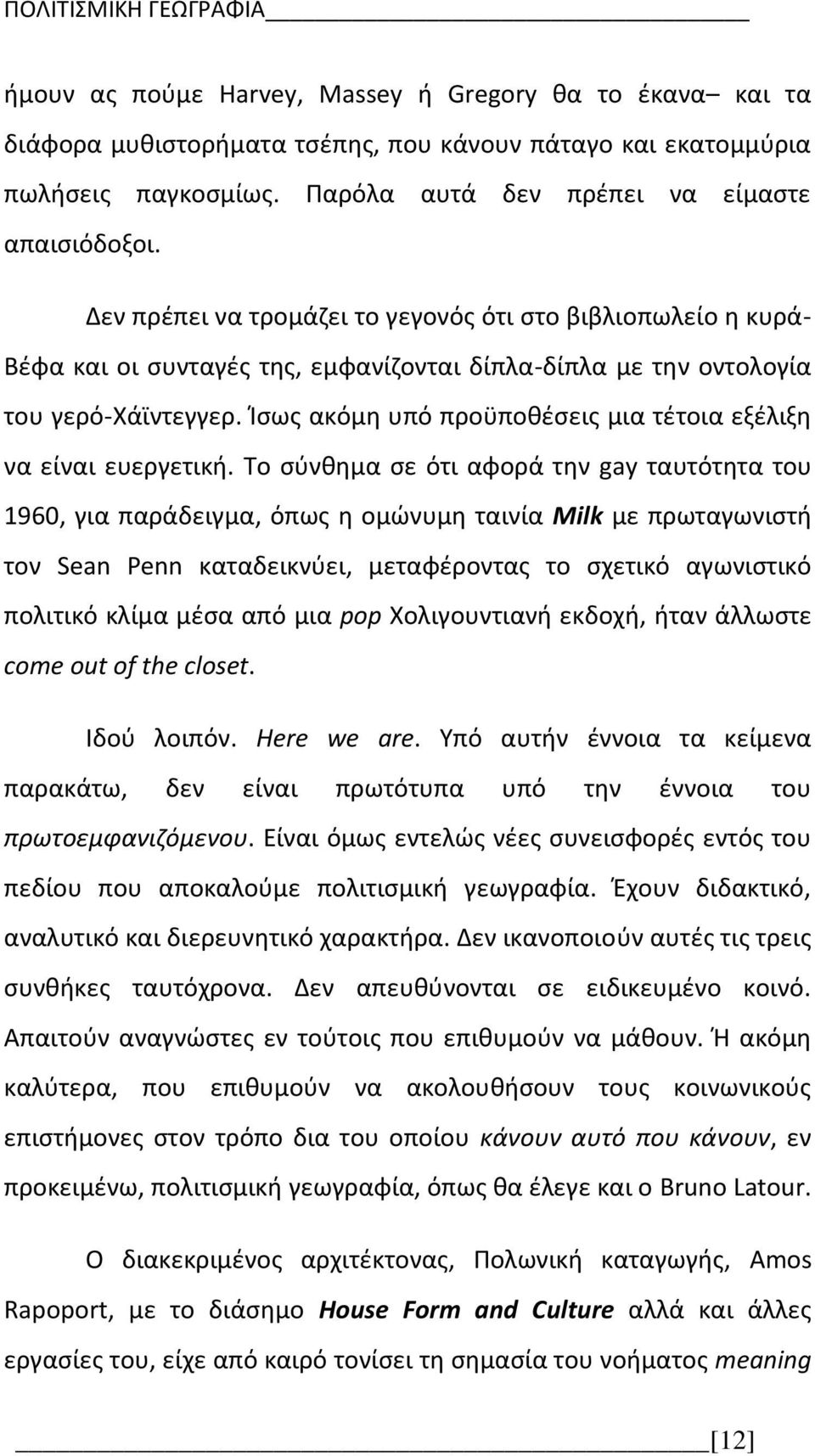 ΠΟΛΙΤΙΣΜΙΚΗ ΓΕΩΓΡΑΦΙΑ

ήμουν ας πούμε Harvey, Massey ή Gregory θα το έκανα– και τα διάφορα μυθιστορήματα τσέπης, που κάνουν πάταγο και εκατομμύρια πωλήσεις παγκοσμίως. Παρόλα αυτά δεν πρέπει να είμαστε απαισιόδοξοι.

Δεν πρέπει να τρομάζει το γεγονός ότι στο βιβλιοπωλείο η κυρά-Βέφα και οι συνταγές της, εμφανίζονται δίπλα-δίπλα με την οντολογία του γερό-Χάϊντεγγερ. Ίσως ακόμη υπό προϋποθέσεις μια τέτοια εξέλιξη να είναι ευεργετική. Το σύνθημα σε ότι αφορά την gay ταυτότητα του 1960, για παράδειγμα, όπως η ομώνυμη ταινία Milk με πρωταγωνιστή τον Sean Penn καταδεικνύει, μεταφέροντας το σχετικό αγωνιστικό πολιτικό κλίμα μέσα από μια pop Χολιγουντιανή εκδοχή, ήταν άλλωστε come out of the closet.

Ιδού λοιπόν. Here we are. Υπό αυτήν έννοια τα κείμενα παρακάτω, δεν είναι πρωτότυπα υπό την έννοια του πρωτοεμφανιζόμενου. Είναι όμως εντελώς νέες συνεισφορές εντός του πεδίου που αποκαλούμε πολιτισμική γεωγραφία. Έχουν διδακτικό, αναλυτικό και διερευνητικό χαρακτήρα. Δεν ικανοποιούν αυτές τις τρεις συνθήκες ταυτόχρονα. Δεν απευθύνονται σε ειδικευμένο κοινό. Απαιτούν αναγνώστες εν τούτοις που επιθυμούν να μάθουν. Ή ακόμη καλύτερα, που επιθυμούν να ακολουθήσουν τους κοινωνικούς επιστήμονες στον τρόπο δια του οποίου κάνουν αυτό που κάνουν, εν προκειμένω, πολιτισμική γεωγραφία, όπως θα έλεγε και ο Bruno Latour.

Ο διακεκριμένος αρχιτέκτονας, Πολωνική καταγωγής, Amos Rapoport, με το διάσημο House Form and Culture αλλά και άλλες εργασίες του, είχε από καιρό τονίσει τη σημασία του νοήματος meaning

[12]